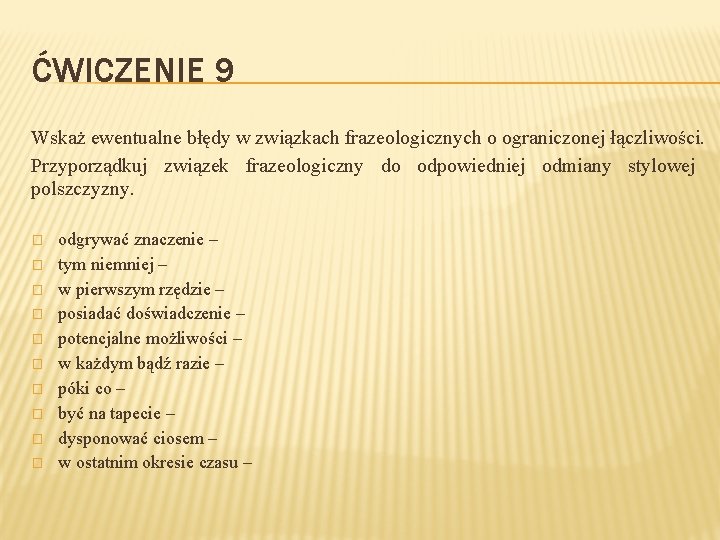 ĆWICZENIE 9

Wskaż ewentualne błędy w związkach frazeologicznych o ograniczonej łączliwości. Przyporządkuj związek frazeologiczny do odpowiedniej odmiany stylowej polszczyzny.

odgrywać znaczenie –
tym niemniej –
w pierwszym rzędzie –
posiadać doświadczenie –
potencjalne możliwości –
w każdym bądź razie –
póki co –
być na tapecie –
dysponować ciosem –
w ostatnim okresie czasu –